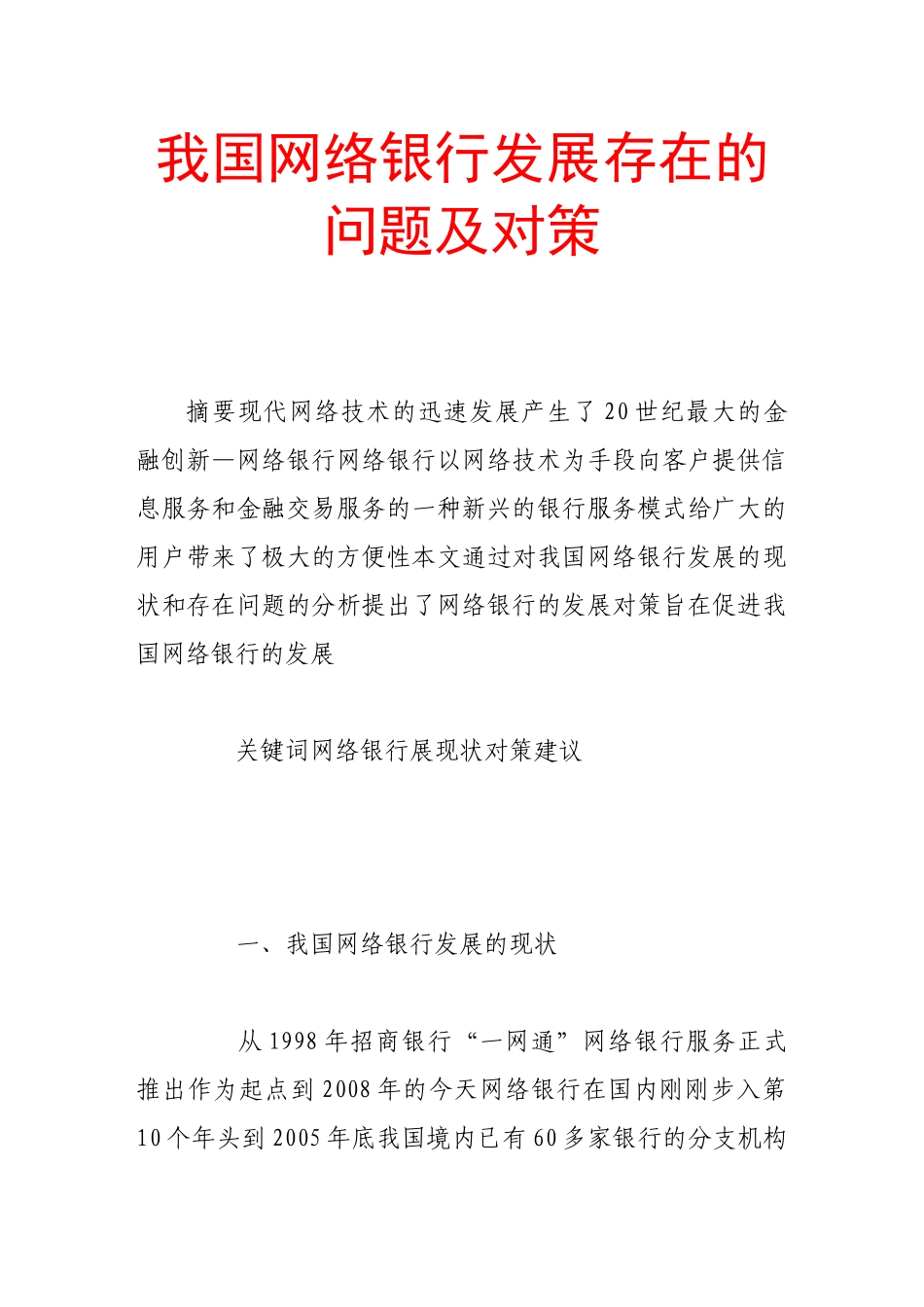 我国网络银行发展存在的问题及对策

摘要现代网络技术的迅速发展产生了20世纪最大的金融创新—网络银行网络银行以网络技术为手段向客户提供信息服务和金融交易服务的一种新兴的银行服务模式给广大的用户带来了极大的方便性本文通过对我国网络银行发展的现状和存在问题的分析提出了网络银行的发展对策旨在促进我国网络银行的发展

关键词网络银行展现状对策建议

一、我国网络银行发展的现状

从1998年招商银行“一网通”网络银行服务正式推出作为起点到2008年的今天网络银行在国内刚刚步入第10个年头到2005年底我国境内已有60多家银行的分支机构